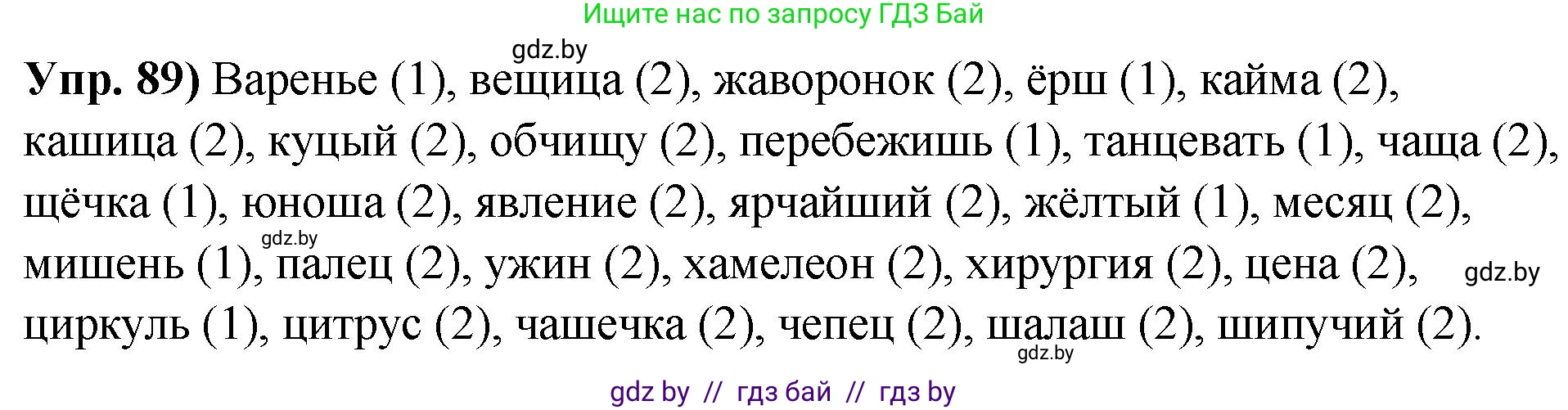 Ищите нас по запросу ГДЗ Бай

gdz.by

**Упр. 89)** Варенье (1), вещица (2), жаворонок (2), ёрш (1), кайма (2), кашица (2), куцый (2), обчищу (2), перебежишь (1), танцевать (1), чаща (2), щёчка (1), юноша (2), явление (2), ярчайший (2), жёлтый (1), месяц (2), мишень (1), палец (2), ужин (2), хамелеон (2), хирургия (2), цена (2), циркуль (1), цитрус (2), чашечка (2), чепец (2), шалаш (2), шипучий (2).

gdz.by

gdz.by

gdz.by

gdz by // гдз бай // гдз by